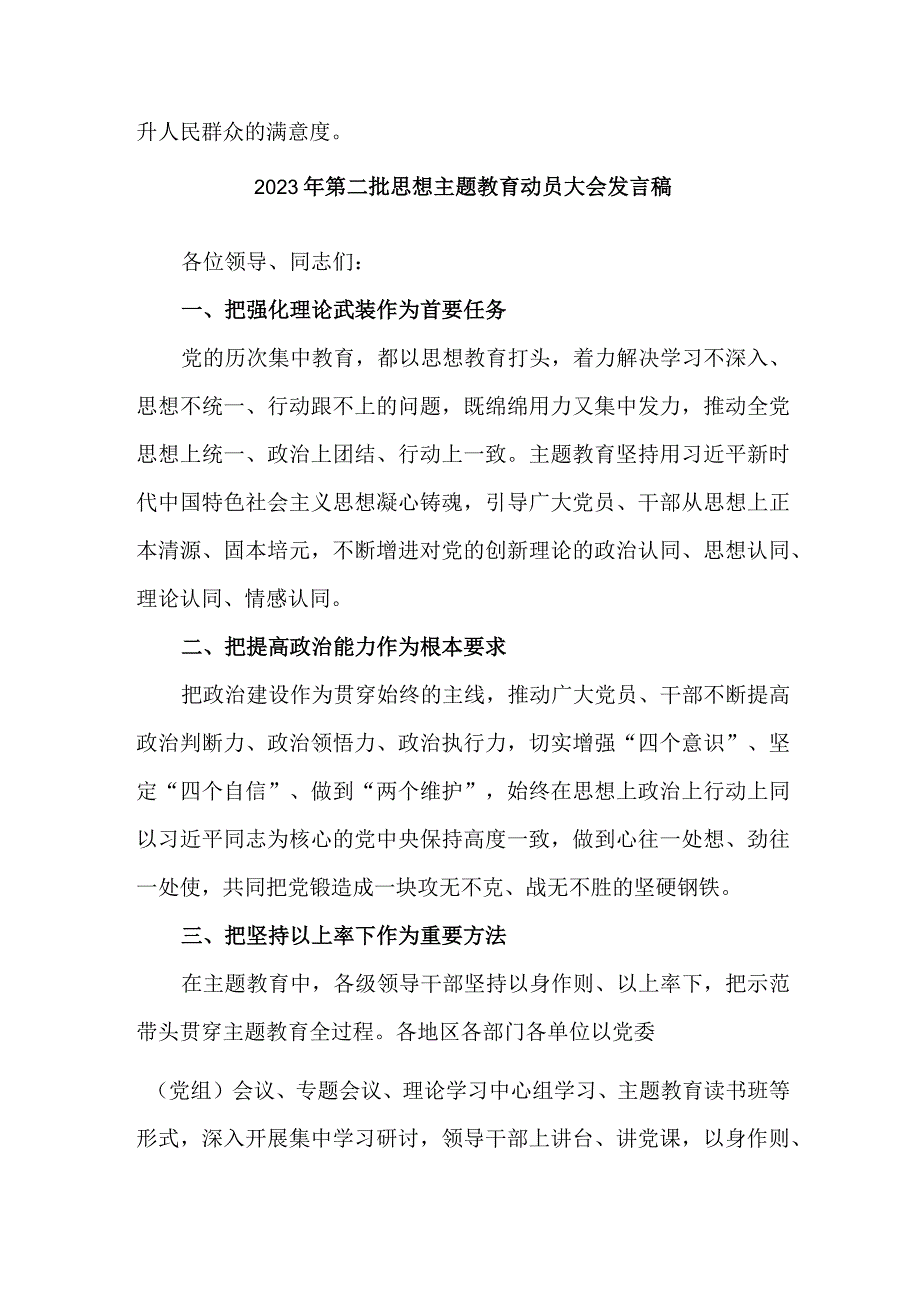 升人民群众的满意度。

2023年第二批思想主题教育动员大会发言稿

各位领导、同志们：

一、把强化理论武装作为首要任务

党的历次集中教育，都以思想教育打头，着力解决学习不深入、思想不统一、行动跟不上的问题，既绵绵用力又集中发力，推动全党思想上统一、政治上团结、行动上一致。主题教育坚持用习近平新时代中国特色社会主义思想凝心铸魂，引导广大党员、干部从思想上正本清源、固本培元，不断增进对党的创新理论的政治认同、思想认同、理论认同、情感认同。

二、把提高政治能力作为根本要求

把政治建设作为贯穿始终的主线，推动广大党员、干部不断提高政治判断力、政治领悟力、政治执行力，切实增强“四个意识”、坚定“四个自信”、做到“两个维护”，始终在思想上政治上行动上同以习近平同志为核心的党中央保持高度一致，做到心往一处想、劲往一处使，共同把党锻造成一块攻无不克、战无不胜的坚硬钢铁。

三、把坚持以上率下作为重要方法

在主题教育中，各级领导干部坚持以身作则、以上率下，把示范带头贯穿主题教育全过程。各地区各部门各单位以党委

（党组）会议、专题会议、理论学习中心组学习、主题教育读书班等形式，深入开展集中学习研讨，领导干部上讲台、讲党课，以身作则、